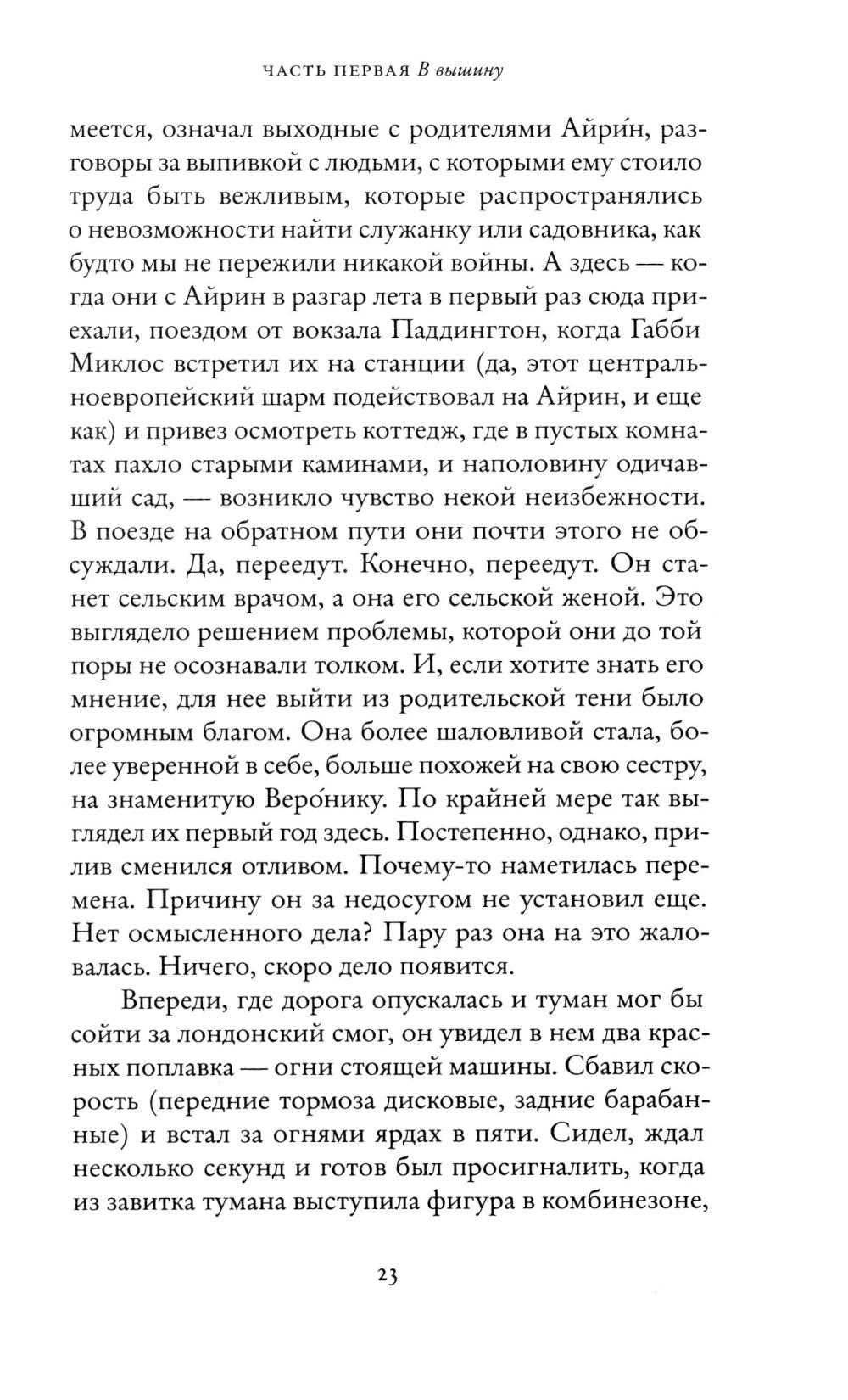 ЧАСТЬ ПЕРВАЯ В вышину

меется, означал выходные с родителями Айри́н, разговоры за выпивкой с людьми, с которыми ему стоило труда быть вежливым, которые распространялись о невозможности найти служанку или садовника, как будто мы не пережили никакой войны. А здесь — когда они с Айрин в разгар лета в первый раз сюда приехали, поездом от вокзала Паддингтон, когда Габби Миклос встретил их на станции (да, этот центральноевропейский шарм подействовал на Айрин, и еще как) и привез осмотреть коттедж, где в пустых комнатах пахло старыми каминами, и наполовину одичавший сад, — возникло чувство некой неизбежности. В поезде на обратном пути они почти этого не обсуждали. Да, переедут. Конечно, переедут. Он станет сельским врачом, а она его сельской женой. Это выглядело решением проблемы, которой они до той поры не осознавали толком. И, если хотите знать его мнение, для нее выйти из родительской тени было огромным благом. Она более шаловливой стала, более уверенной в себе, больше похожей на свою сестру, на знаменитую Веро́нику. По крайней мере так выглядел их первый год здесь. Постепенно, однако, прилив сменился отливом. Почему-то наметилась перемена. Причину он за недосугом не установил еще. Нет осмысленного дела? Пару раз она на это жаловалась. Ничего, скоро дело появится.

Впереди, где дорога опускалась и туман мог бы сойти за лондонский смог, он увидел в нем два красных поплавка — огни стоящей машины. Сбавил скорость (передние тормоза дисковые, задние барабанные) и встал за огнями ярдах в пяти. Сидел, ждал несколько секунд и готов был просигналить, когда из завитка тумана выступила фигура в комбинезоне,

23